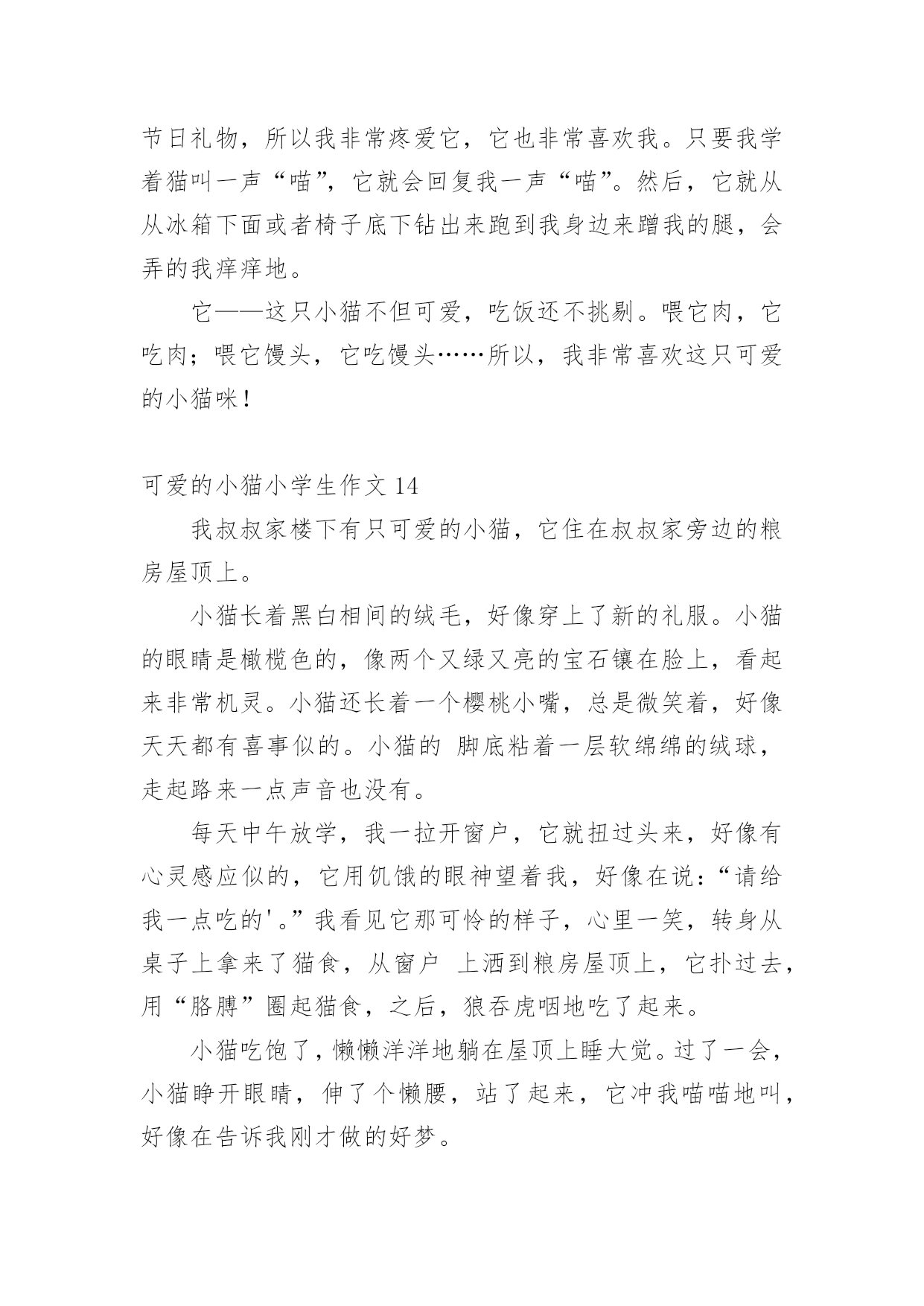 节日礼物，所以我非常疼爱它，它也非常喜欢我。只要我学着猫叫一声“喵”，它就会回复我一声“喵”。然后，它就从从冰箱下面或者椅子底下钻出来跑到我身边来蹭我的腿，会弄的我痒痒地。

它——这只小猫不但可爱，吃饭还不挑剔。喂它肉，它吃肉；喂它馒头，它吃馒头……所以，我非常喜欢这只可爱的小猫咪！

可爱的小猫小学生作文 14

我叔叔家楼下有只可爱的小猫，它住在叔叔家旁边的粮房屋顶上。

小猫长着黑白相间的绒毛，好像穿上了新的礼服。小猫的眼睛是橄榄色的，像两个又绿又亮的宝石镶在脸上，看起来非常机灵。小猫还长着一个樱桃小嘴，总是微笑着，好像天天都有喜事似的。小猫的 脚底粘着一层软绵绵的绒球，走起路来一点声音也没有。

每天中午放学，我一拉开窗户，它就扭过头来，好像有心灵感应似的，它用饥饿的眼神望着我，好像在说：“请给我一点吃的'。”我看见它那可怜的样子，心里一笑，转身从桌子上拿来了猫食，从窗户 上洒到粮房屋顶上，它扑过去，用“胳膊”圈起猫食，之后，狼吞虎咽地吃了起来。

小猫吃饱了，懒懒洋洋地躺在屋顶上睡大觉。过了一会，小猫睁开眼睛，伸了个懒腰，站了起来，它冲我喵喵地叫，好像在告诉我刚才做的好梦。